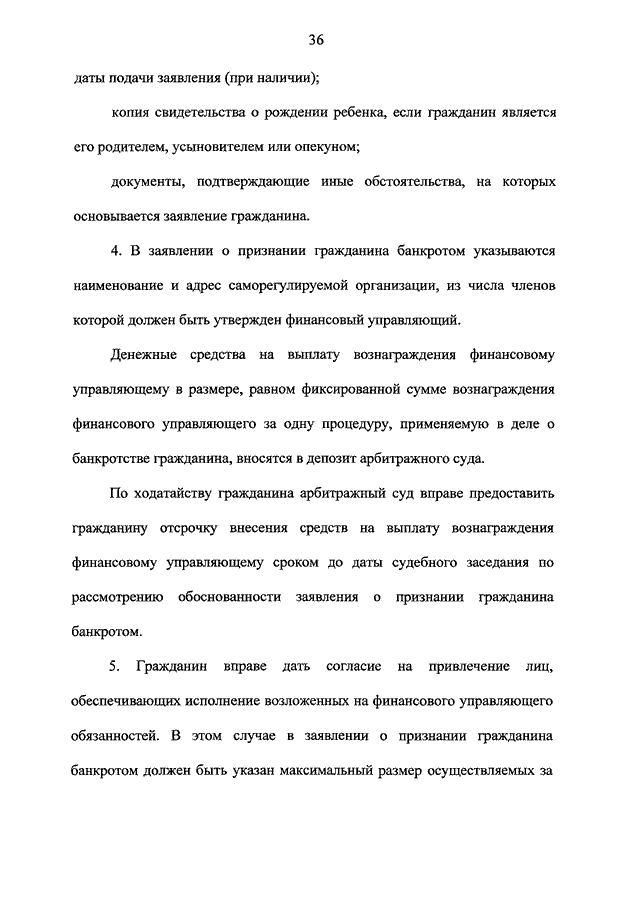 36

даты подачи заявления (при наличии);

копия свидетельства о рождении ребенка, если гражданин является его родителем, усыновителем или опекуном;

документы, подтверждающие иные обстоятельства, на которых основывается заявление гражданина.

4. В заявлении о признании гражданина банкротом указываются наименование и адрес саморегулируемой организации, из числа членов которой должен быть утвержден финансовый управляющий.

Денежные средства на выплату вознаграждения финансовому управляющему в размере, равном фиксированной сумме вознаграждения финансового управляющего за одну процедуру, применяемую в деле о банкротстве гражданина, вносятся в депозит арбитражного суда.

По ходатайству гражданина арбитражный суд вправе предоставить гражданину отсрочку внесения средств на выплату вознаграждения финансовому управляющему сроком до даты судебного заседания по рассмотрению обоснованности заявления о признании гражданина банкротом.

5. Гражданин вправе дать согласие на привлечение лиц, обеспечивающих исполнение возложенных на финансового управляющего обязанностей. В этом случае в заявлении о признании гражданина банкротом должен быть указан максимальный размер осуществляемых за